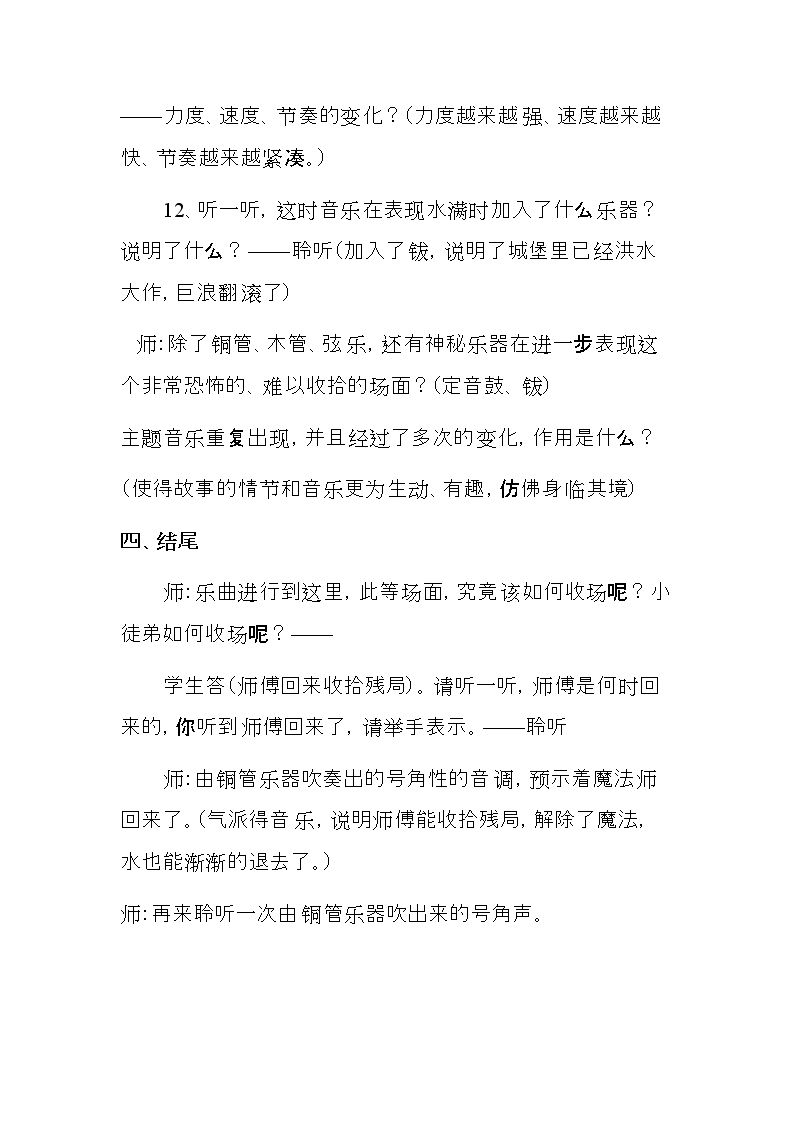 ——力度、速度、节奏的变化？(力度越来越强、速度越来越快、节奏越来越紧凑。)

12、听一听，这时音乐在表现水满时加入了什么乐器？说明了什么？——聆听(加入了钹，说明了城堡里已经洪水大作，巨浪翻滚了)

师:除了铜管、木管、弦乐，还有神秘乐器在进一步表现这个非常恐怖的、难以收拾的场面？(定音鼓、钹)

主题音乐重复出现，并且经过了多次的变化，作用是什么？

(使得故事的情节和音乐更为生动、有趣，仿佛身临其境)

四、结尾

师:乐曲进行到这里，此等场面，究竟该如何收场呢？小徒弟如何收场呢？——

学生答(师傅回来收拾残局)。请听一听，师傅是何时回来的，你听到师傅回来了，请举手表示。——聆听

师:由铜管乐器吹奏出的号角性的音调，预示着魔法师回来了。(气派得音乐，说明师傅能收拾残局，解除了魔法，水也能渐渐的退去了。)

师:再来聆听一次由铜管乐器吹出来的号角声。